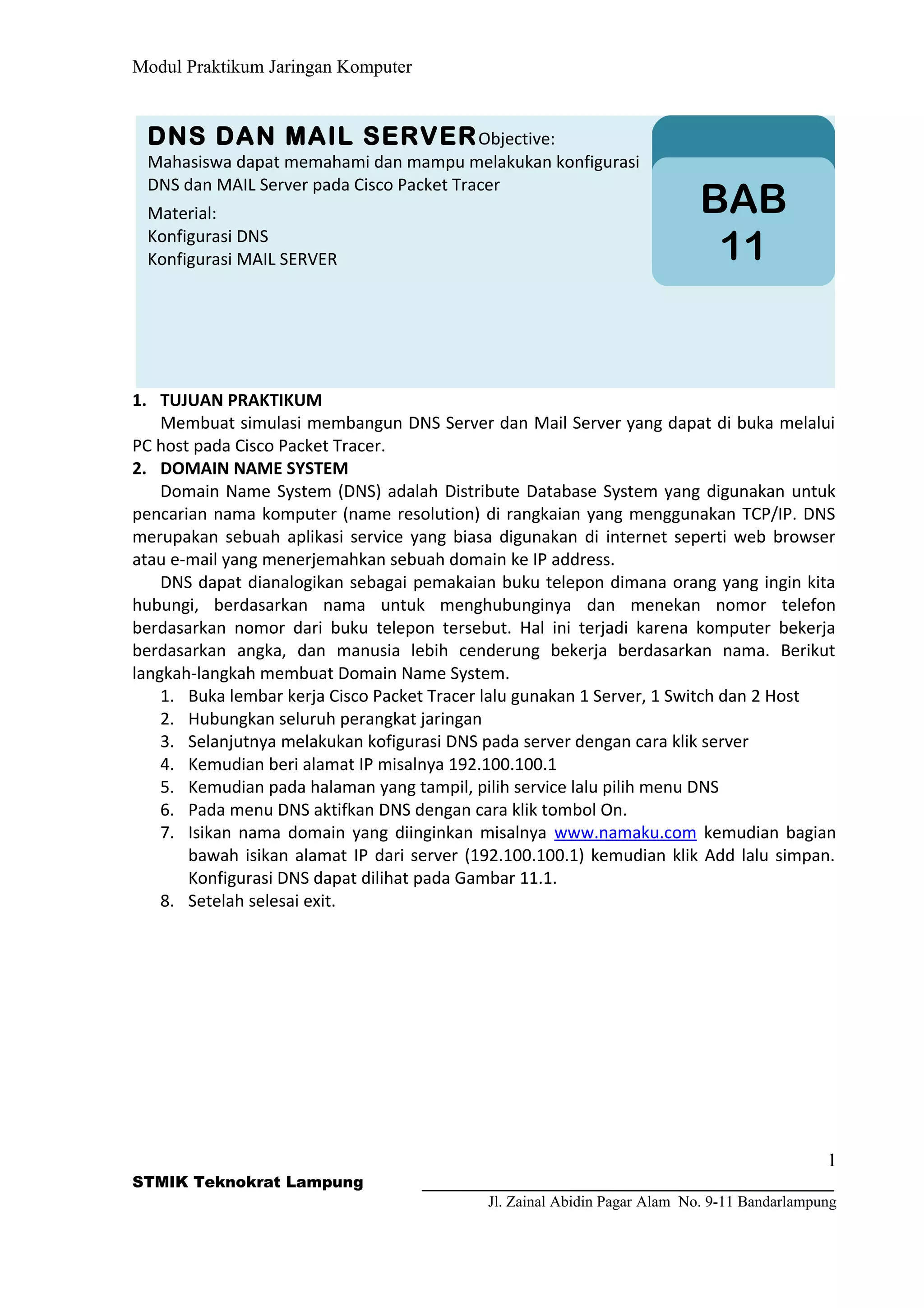 Modul Praktikum Jaringan Komputer

DNS DAN MAIL SERVER Objective:
Mahasiswa dapat memahami dan mampu melakukan konfigurasi DNS dan MAIL Server pada Cisco Packet Tracer

Material:
Konfigurasi DNS
Konfigurasi MAIL SERVER

BAB 11

1. TUJUAN PRAKTIKUM

Membuat simulasi membangun DNS Server dan Mail Server yang dapat di buka melalui PC host pada Cisco Packet Tracer.

2. DOMAIN NAME SYSTEM

Domain Name System (DNS) adalah Distribute Database System yang digunakan untuk pencarian nama komputer (name resolution) di rangkaian yang menggunakan TCP/IP. DNS merupakan sebuah aplikasi service yang biasa digunakan di internet seperti web browser atau e-mail yang menerjemahkan sebuah domain ke IP address.

DNS dapat dianalogikan sebagai pemakaian buku telepon dimana orang yang ingin kita hubungi, berdasarkan nama untuk menghubunginya dan menekan nomor telefon berdasarkan nomor dari buku telepon tersebut. Hal ini terjadi karena komputer bekerja berdasarkan angka, dan manusia lebih cenderung bekerja berdasarkan nama. Berikut langkah-langkah membuat Domain Name System.

1. Buka lembar kerja Cisco Packet Tracer lalu gunakan 1 Server, 1 Switch dan 2 Host
2. Hubungkan seluruh perangkat jaringan
3. Selanjutnya melakukan kofigurasi DNS pada server dengan cara klik server
4. Kemudian beri alamat IP misalnya 192.100.100.1
5. Kemudian pada halaman yang tampil, pilih service lalu pilih menu DNS
6. Pada menu DNS aktifkan DNS dengan cara klik tombol On.
7. Isikan nama domain yang diinginkan misalnya www.namaku.com kemudian bagian bawah isikan alamat IP dari server (192.100.100.1) kemudian klik Add lalu simpan. Konfigurasi DNS dapat dilihat pada Gambar 11.1.
8. Setelah selesai exit.

1

STMIK Teknokrat Lampung

Jl. Zainal Abidin Pagar Alam No. 9-11 Bandarlampung